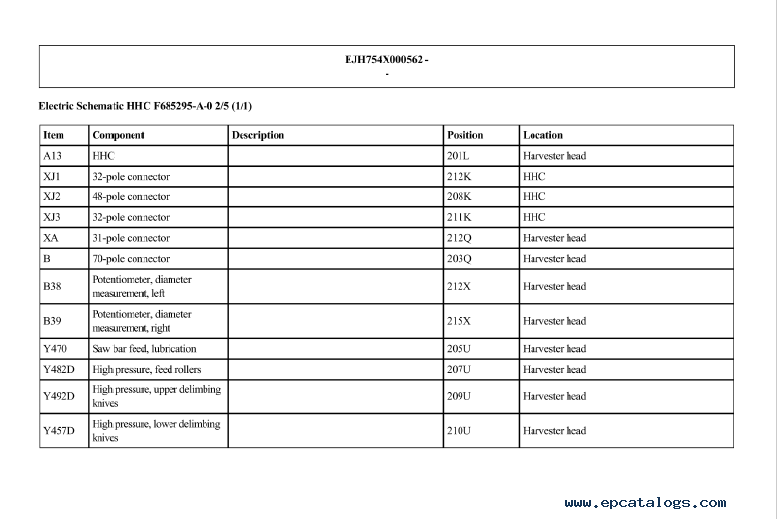 EJH754X000562 -
-

Electric Schematic HHC F685295-A-0 2/5 (1/1)

| Item | Component | Description | Position | Location |
|---|---|---|---|---|
| A13 | HHC | | 201L | Harvester head |
| XJ1 | 32-pole connector | | 212K | HHC |
| XJ2 | 48-pole connector | | 208K | HHC |
| XJ3 | 32-pole connector | | 211K | HHC |
| XA | 31-pole connector | | 212Q | Harvester head |
| B | 70-pole connector | | 203Q | Harvester head |
| B38 | Potentiometer, diameter measurement, left | | 212X | Harvester head |
| B39 | Potentiometer, diameter measurement, right | | 215X | Harvester head |
| Y470 | Saw bar feed, lubrication | | 205U | Harvester head |
| Y482D | High pressure, feed rollers | | 207U | Harvester head |
| Y492D | High pressure, upper delimbing knives | | 209U | Harvester head |
| Y457D | High pressure, lower delimbing knives | | 210U | Harvester head |

www.epcatalogs.com